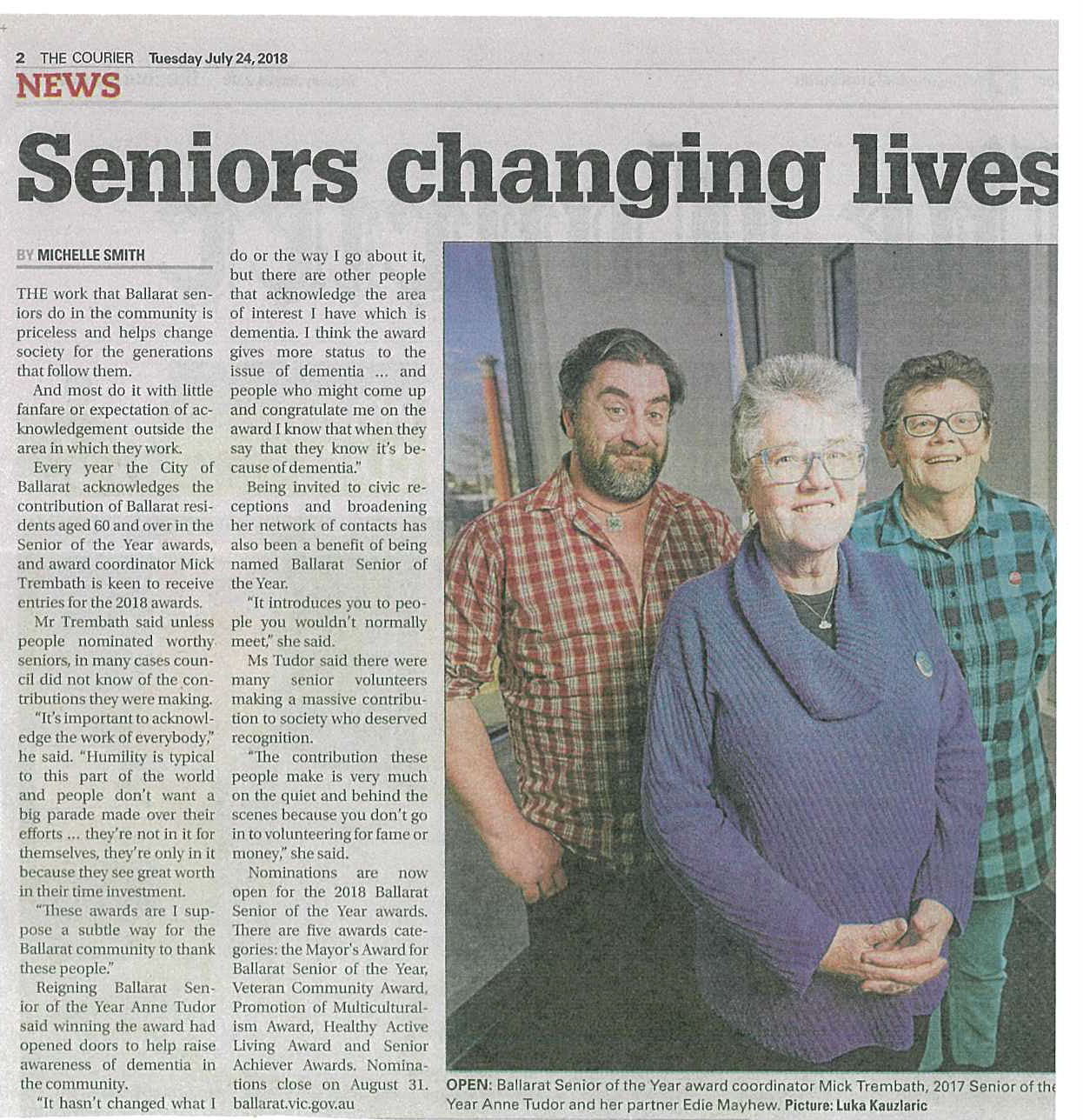 2 THE COURIER Tuesday July 24, 2018

NEWS

Seniors changing lives

BY MICHELLE SMITH

THE work that Ballarat seniors do in the community is priceless and helps change society for the generations that follow them.

And most do it with little fanfare or expectation of acknowledgement outside the area in which they work.

Every year the City of Ballarat acknowledges the contribution of Ballarat residents aged 60 and over in the Senior of the Year awards, and award coordinator Mick Trembath is keen to receive entries for the 2018 awards.

Mr Trembath said unless people nominated worthy seniors, in many cases council did not know of the contributions they were making.

"It's important to acknowledge the work of everybody," he said. "Humility is typical to this part of the world and people don't want a big parade made over their efforts ... they're not in it for themselves, they're only in it because they see great worth in their time investment.

"These awards are I suppose a subtle way for the Ballarat community to thank these people."

Reigning Ballarat Senior of the Year Anne Tudor said winning the award had opened doors to help raise awareness of dementia in the community.

"It hasn't changed what I do or the way I go about it, but there are other people that acknowledge the area of interest I have which is dementia. I think the award gives more status to the issue of dementia ... and people who might come up and congratulate me on the award I know that when they say that they know it's because of dementia."

Being invited to civic receptions and broadening her network of contacts has also been a benefit of being named Ballarat Senior of the Year.

"It introduces you to people you wouldn't normally meet," she said.

Ms Tudor said there were many senior volunteers making a massive contribution to society who deserved recognition.

"The contribution these people make is very much on the quiet and behind the scenes because you don't go in to volunteering for fame or money," she said.

Nominations are now open for the 2018 Ballarat Senior of the Year awards. There are five awards categories: the Mayor's Award for Ballarat Senior of the Year, Veteran Community Award, Promotion of Multiculturalism Award, Healthy Active Living Award and Senior Achiever Awards. Nominations close on August 31. ballarat.vic.gov.au

OPEN: Ballarat Senior of the Year award coordinator Mick Trembath, 2017 Senior of the Year Anne Tudor and her partner Edie Mayhew. Picture: Luka Kauzlaric